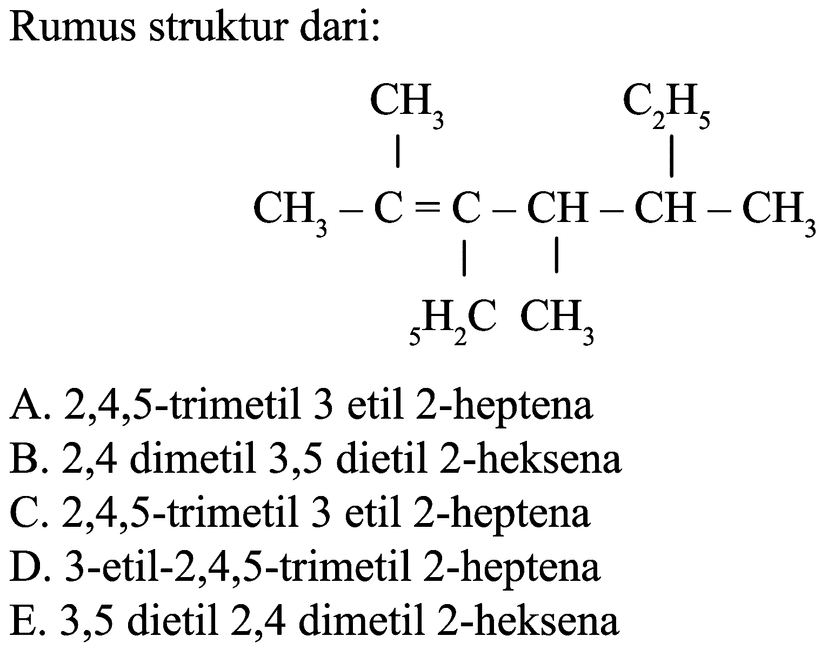 Rumus struktur dari:

$CH_3$ $C_2H_5$

$CH_3 - C = C - CH - CH - CH_3$

$_5H_2C$ $CH_3$

A. 2,4,5-trimetil 3 etil 2-heptena
B. 2,4 dimetil 3,5 dietil 2-heksena
C. 2,4,5-trimetil 3 etil 2-heptena
D. 3-etil-2,4,5-trimetil 2-heptena
E. 3,5 dietil 2,4 dimetil 2-heksena